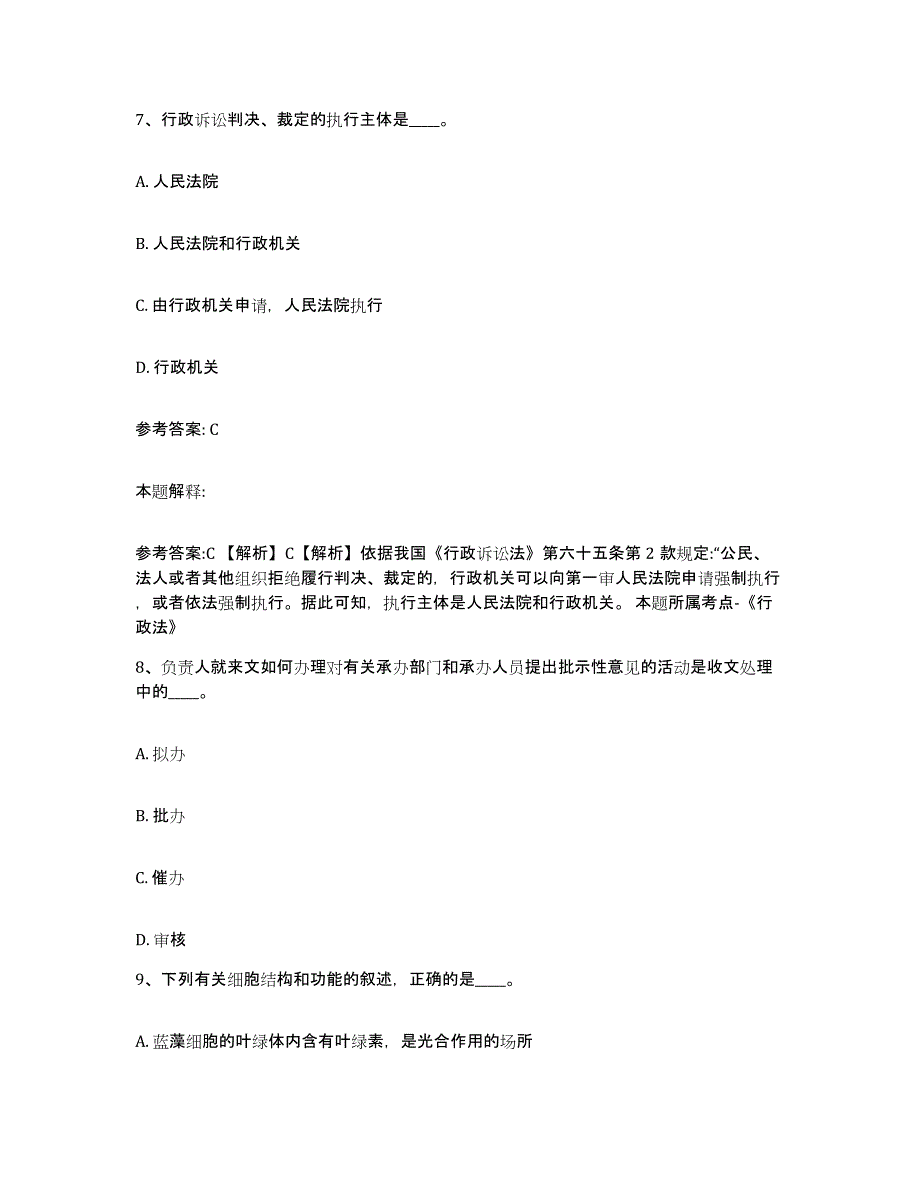 7、行政诉讼判决、裁定的执行主体是____。

A. 人民法院

B. 人民法院和行政机关

C. 由行政机关申请，人民法院执行

D. 行政机关

参考答案: C

本题解释:

参考答案:C 【解析】C【解析】依据我国《行政诉讼法》第六十五条第 2 款规定:“公民、法人或者其他组织拒绝履行判决、裁定的，行政机关可以向第一审人民法院申请强制执行，或者依法强制执行。据此可知，执行主体是人民法院和行政机关。 本题所属考点-《行政法》

8、负责人就来文如何办理对有关承办部门和承办人员提出批示性意见的活动是收文处理中的____。

A. 拟办

B. 批办

C. 催办

D. 审核

9、下列有关细胞结构和功能的叙述，正确的是____。

A. 蓝藻细胞的叶绿体内含有叶绿素，是光合作用的场所